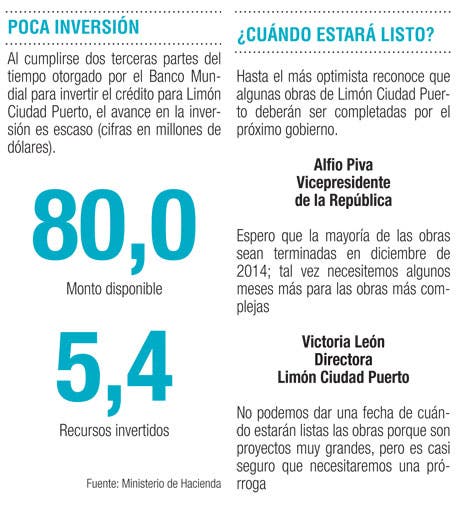 POCA INVERSIÓN

Al cumplirse dos terceras partes del tiempo otorgado por el Banco Mundial para invertir el crédito para Limón Ciudad Puerto, el avance en la inversión es escaso (cifras en millones de dólares).

80,0

Monto disponible

5,4

Recursos invertidos

Fuente: Ministerio de Hacienda

¿CUÁNDO ESTARÁ LISTO?

Hasta el más optimista reconoce que algunas obras de Limón Ciudad Puerto deberán ser completadas por el próximo gobierno.

Alfio Piva
Vicepresidente
de la República

Espero que la mayoría de las obras sean terminadas en diciembre de 2014; tal vez necesitemos algunos meses más para las obras más complejas

Victoria León
Directora
Limón Ciudad Puerto

No podemos dar una fecha de cuándo estarán listas las obras porque son proyectos muy grandes, pero es casi seguro que necesitaremos una prórroga